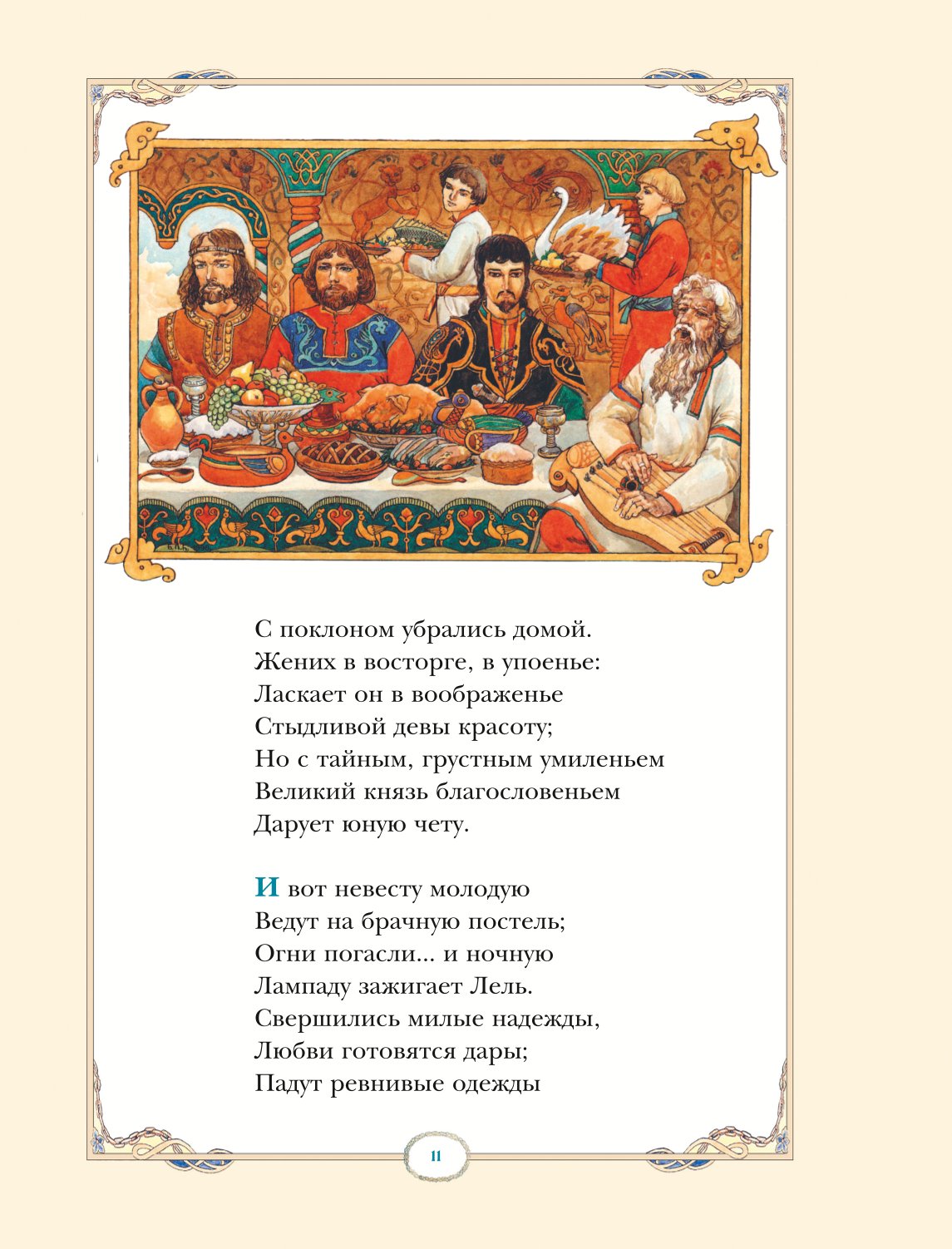 С поклоном убрались домой.
Жених в восторге, в упоенье:
Ласкает он в воображенье
Стыдливой девы красоту;
Но с тайным, грустным умиленьем
Великий князь благословеньем
Дарует юную чету.

И вот невесту молодую
Ведут на брачную постель;
Огни погасли... и ночную
Лампаду зажигает Лель.
Свершились милые надежды,
Любви готовятся дары;
Падут ревнивые одежды

11